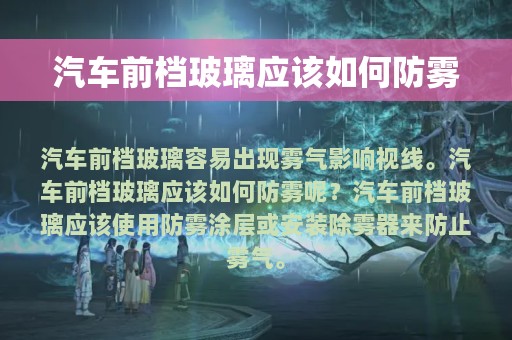 汽车前档玻璃应该如何防雾

汽车前档玻璃容易出现雾气影响视线。汽车前档玻璃应该如何防雾呢？汽车前档玻璃应该使用防雾涂层或安装除雾器来防止雾气。